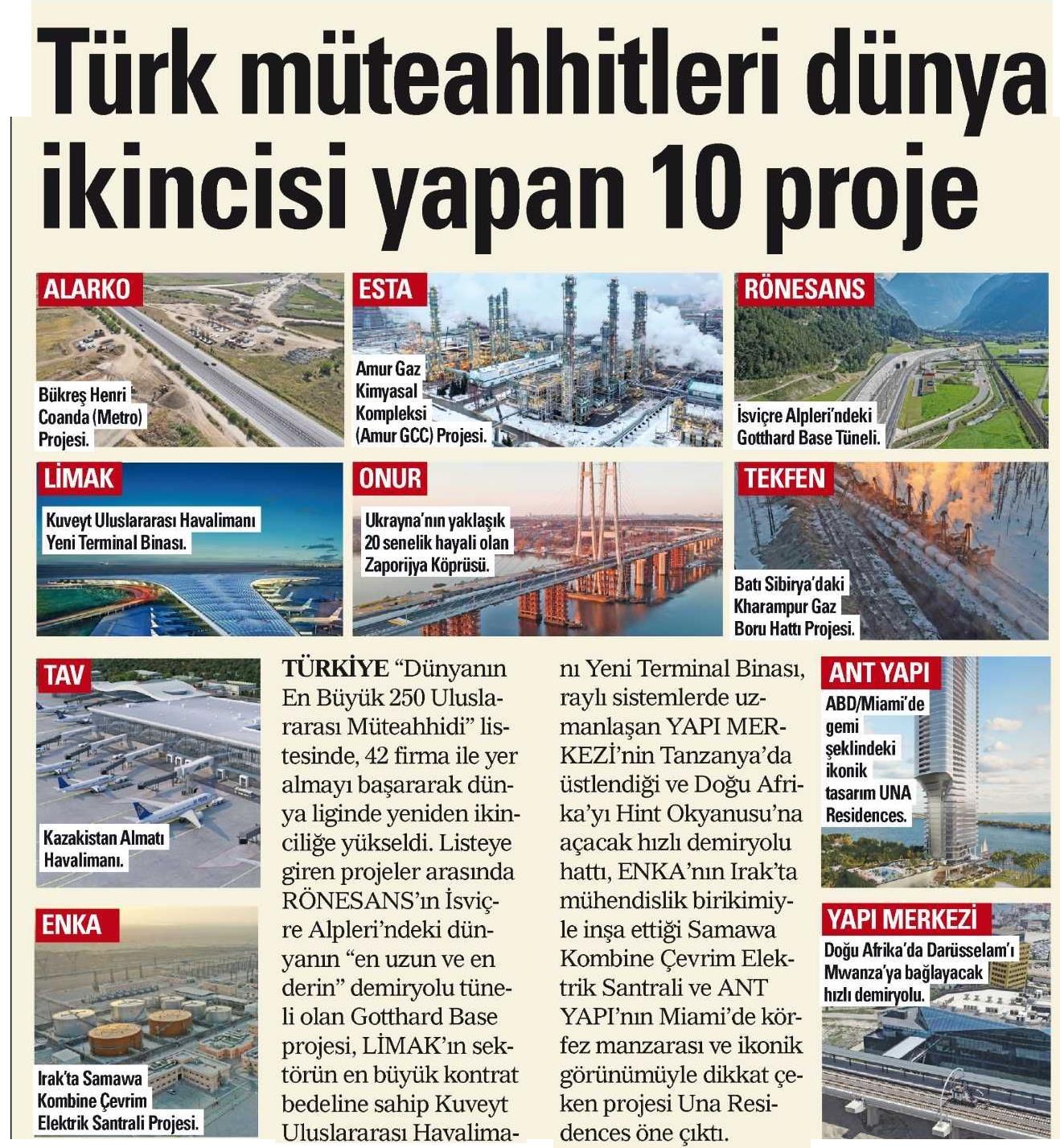 Türk müteahhitleri dünya ikincisi yapan 10 proje

ALARKO
Bükreş Henri Coanda (Metro) Projesi.

ESTA
Amur Gaz Kimyasal Kompleksi (Amur GCC) Projesi.

RÖNESANS
İsviçre Alpleri'ndeki Gotthard Base Tüneli.

LİMAK
Kuveyt Uluslararası Havalimanı Yeni Terminal Binası.

ONUR
Ukrayna'nın yaklaşık 20 senelik hayali olan Zaporijya Köprüsü.

TEKFEN
Batı Sibirya'daki Kharampur Gaz Boru Hattı Projesi.

TAV
Kazakistan Almatı Havalimanı.

ENKA
Irak'ta Samawa Kombine Çevrim Elektrik Santrali Projesi.

TÜRKİYE "Dünyanın En Büyük 250 Uluslararası Müteahhidi" listesinde, 42 firma ile yer almayı başararak dünya liginde yeniden ikinciliğe yükseldi. Listeye giren projeler arasında RÖNESANS'ın İsviçre Alpleri'ndeki dünyanın "en uzun ve en derin" demiryolu tüneli olan Gotthard Base projesi, LİMAK'ın sektörün en büyük kontrat bedeline sahip Kuveyt Uluslararası Havalimanı Yeni Terminal Binası, raylı sistemlerde uzmanlaşan YAPI MERKEZİ'nin Tanzanya'da üstlendiği ve Doğu Afrika'yı Hint Okyanusu'na açacak hızlı demiryolu hattı, ENKA'nın Irak'ta mühendislik birikimiyle inşa ettiği Samawa Kombine Çevrim Elektrik Santrali ve ANT YAPI'nın Miami'de körfez manzarası ve ikonik görünümüyle dikkat çeken projesi Una Residences öne çıktı.

ANT YAPI
ABD/Miami'de gemi şeklindeki ikonik tasarım UNA Residences.

YAPI MERKEZİ
Doğu Afrika'da Darüsselam'ı Mwanza'ya bağlayacak hızlı demiryolu.